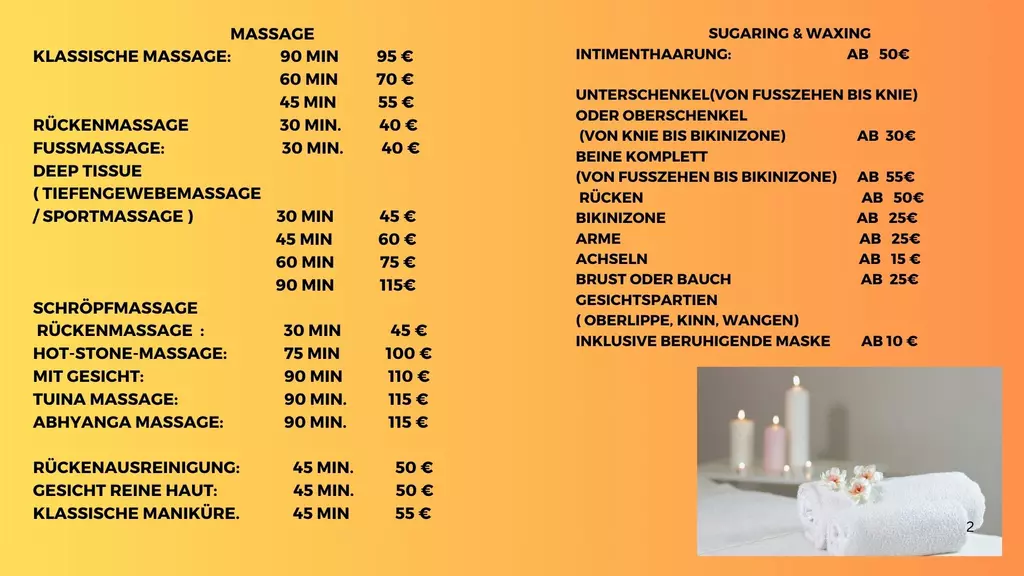 MASSAGE
KLASSISCHE MASSAGE: 90 MIN 95 €
60 MIN 70 €
45 MIN 55 €
RÜCKENMASSAGE 30 MIN. 40 €
FUSSMASSAGE: 30 MIN. 40 €
DEEP TISSUE
( TIEFENGEWEBEMASSAGE
/ SPORTMASSAGE ) 30 MIN 45 €
45 MIN 60 €
60 MIN 75 €
90 MIN 115€
SCHRÖPFMASSAGE
RÜCKENMASSAGE : 30 MIN 45 €
HOT-STONE-MASSAGE: 75 MIN 100 €
MIT GESICHT: 90 MIN 110 €
TUINA MASSAGE: 90 MIN. 115 €
ABHYANGA MASSAGE: 90 MIN. 115 €

RÜCKENAUSREINIGUNG: 45 MIN. 50 €
GESICHT REINE HAUT: 45 MIN. 50 €
KLASSISCHE MANIKÜRE. 45 MIN 55 €

SUGARING & WAXING
INTIMENTHAARUNG: AB 50€

UNTERSCHENKEL(VON FUSSZEHEN BIS KNIE)
ODER OBERSCHENKEL
(VON KNIE BIS BIKINIZONE) AB 30€
BEINE KOMPLETT
(VON FUSSZEHEN BIS BIKINIZONE) AB 55€
RÜCKEN AB 50€
BIKINIZONE AB 25€
ARME AB 25€
ACHSELN AB 15 €
BRUST ODER BAUCH AB 25€
GESICHTSPARTIEN
( OBERLIPPE, KINN, WANGEN)
INKLUSIVE BERUHIGENDE MASKE AB 10 €

2